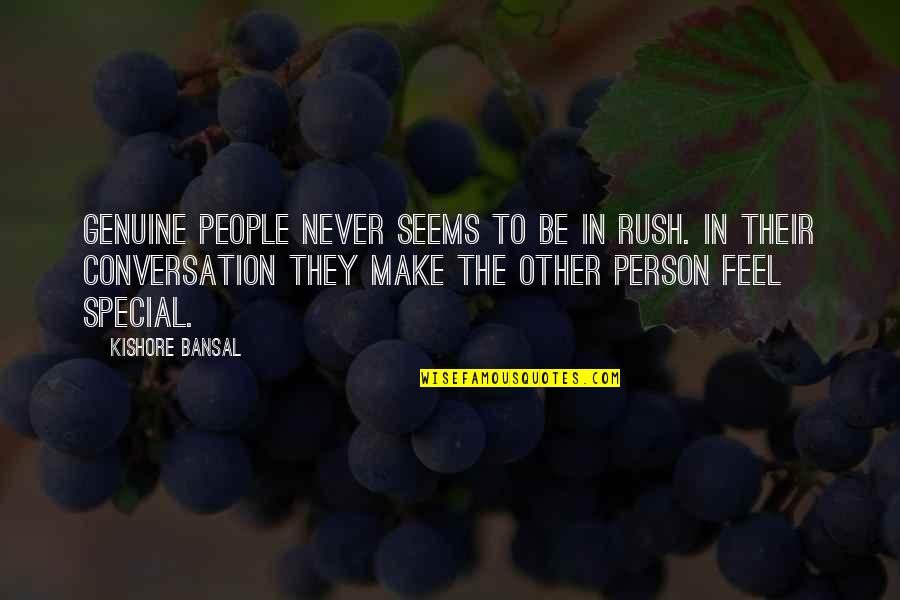 GENUINE PEOPLE NEVER SEEMS TO BE IN RUSH. IN THEIR CONVERSATION THEY MAKE THE OTHER PERSON FEEL SPECIAL.

KISHORE BANSAL

WISEFAMOUSQUOTES.COM